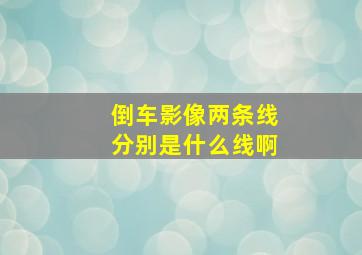 倒车影像两条线
分别是什么线啊